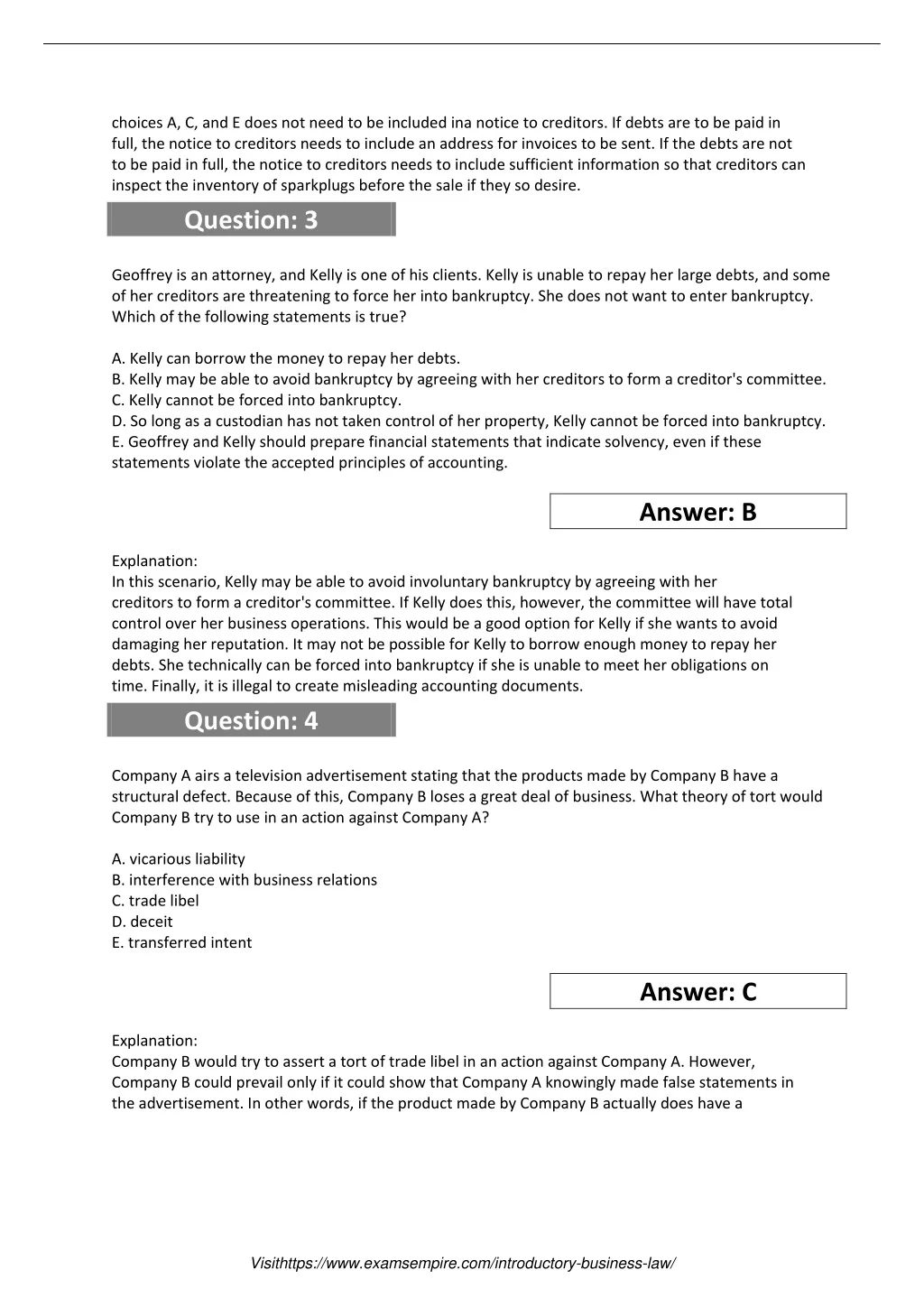 choices A, C, and E does not need to be included ina notice to creditors. If debts are to be paid in full, the notice to creditors needs to include an address for invoices to be sent. If the debts are not to be paid in full, the notice to creditors needs to include sufficient information so that creditors can inspect the inventory of sparkplugs before the sale if they so desire.

Question: 3

Geoffrey is an attorney, and Kelly is one of his clients. Kelly is unable to repay her large debts, and some of her creditors are threatening to force her into bankruptcy. She does not want to enter bankruptcy. Which of the following statements is true?

A. Kelly can borrow the money to repay her debts.
B. Kelly may be able to avoid bankruptcy by agreeing with her creditors to form a creditor's committee.
C. Kelly cannot be forced into bankruptcy.
D. So long as a custodian has not taken control of her property, Kelly cannot be forced into bankruptcy.
E. Geoffrey and Kelly should prepare financial statements that indicate solvency, even if these statements violate the accepted principles of accounting.

Answer: B

Explanation:
In this scenario, Kelly may be able to avoid involuntary bankruptcy by agreeing with her creditors to form a creditor's committee. If Kelly does this, however, the committee will have total control over her business operations. This would be a good option for Kelly if she wants to avoid damaging her reputation. It may not be possible for Kelly to borrow enough money to repay her debts. She technically can be forced into bankruptcy if she is unable to meet her obligations on time. Finally, it is illegal to create misleading accounting documents.

Question: 4

Company A airs a television advertisement stating that the products made by Company B have a structural defect. Because of this, Company B loses a great deal of business. What theory of tort would Company B try to use in an action against Company A?

A. vicarious liability
B. interference with business relations
C. trade libel
D. deceit
E. transferred intent

Answer: C

Explanation:
Company B would try to assert a tort of trade libel in an action against Company A. However, Company B could prevail only if it could show that Company A knowingly made false statements in the advertisement. In other words, if the product made by Company B actually does have a

Visithttps://www.examsempire.com/introductory-business-law/